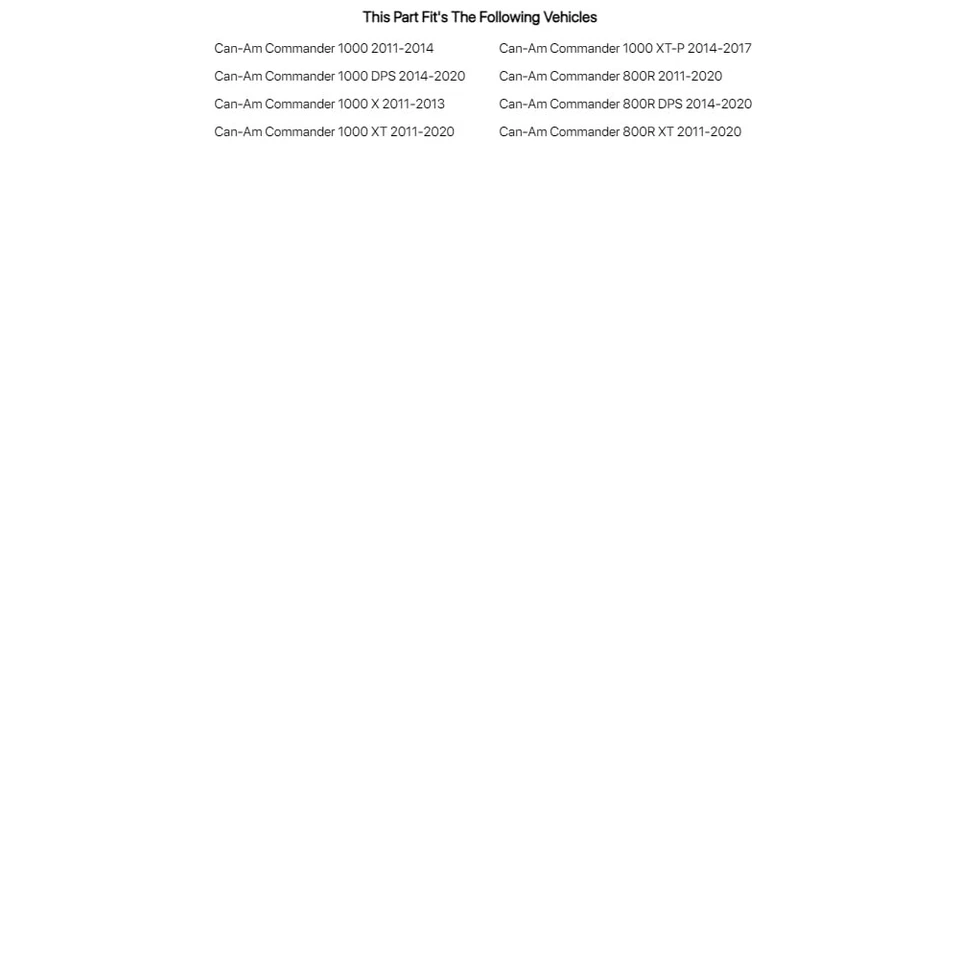 This Part Fit's The Following Vehicles

Can-Am Commander 1000 2011-2014
Can-Am Commander 1000 DPS 2014-2020
Can-Am Commander 1000 X 2011-2013
Can-Am Commander 1000 XT 2011-2020

Can-Am Commander 1000 XT-P 2014-2017
Can-Am Commander 800R 2011-2020
Can-Am Commander 800R DPS 2014-2020
Can-Am Commander 800R XT 2011-2020